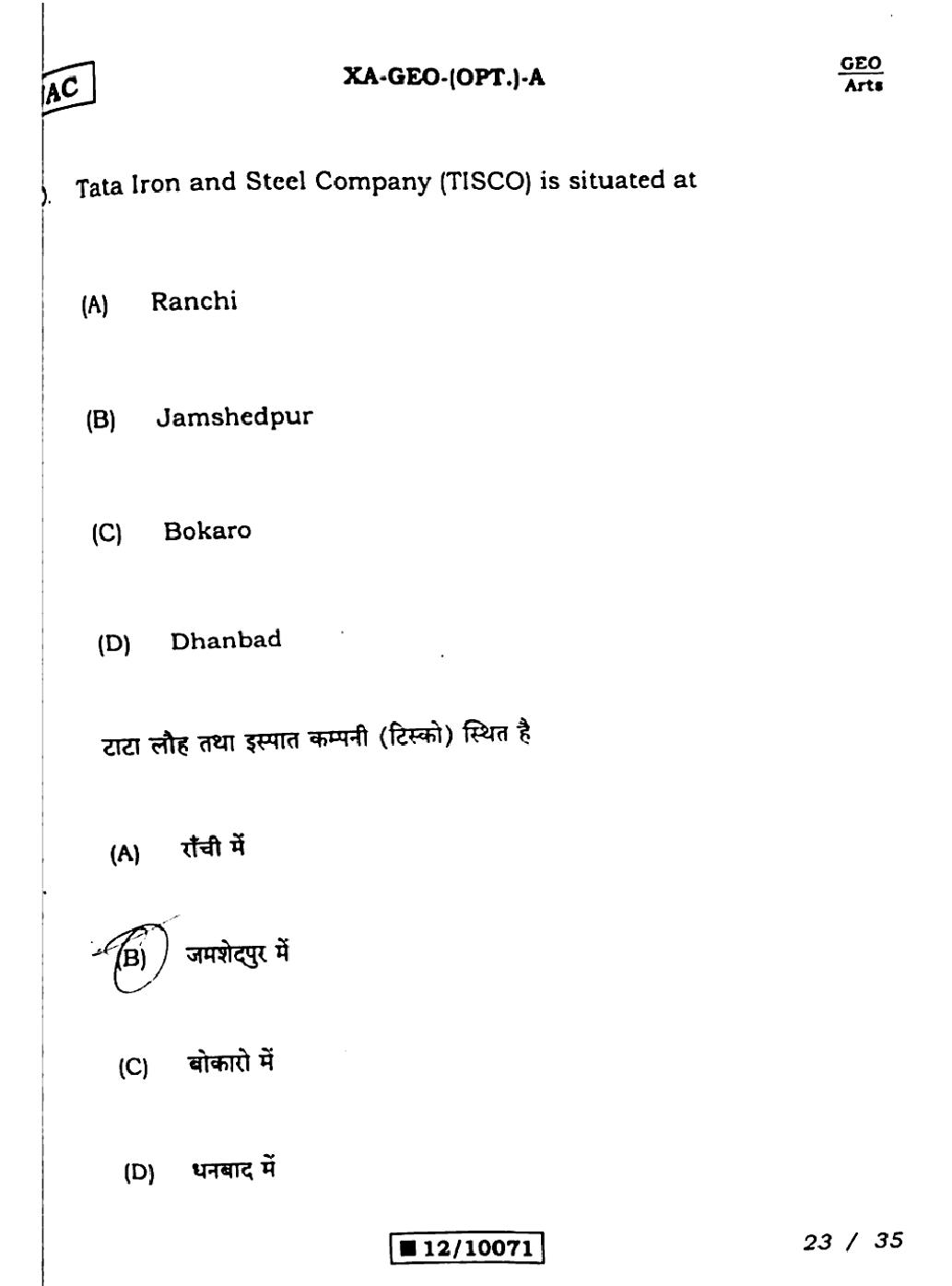 AC

XA-GEO-(OPT.)-A

GEO
Arts

). Tata Iron and Steel Company (TISCO) is situated at

(A) Ranchi

(B) Jamshedpur

(C) Bokaro

(D) Dhanbad

टाटा लौह तथा इस्पात कम्पनी (टिस्को) स्थित है

(A) राँची में

(B) जमशेदपुर में

(C) बोकारो में

(D) धनबाद में

■ 12/10071

23 / 35